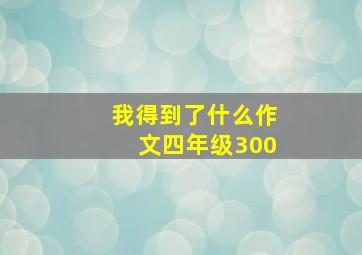 我得到了什么作文四年级300